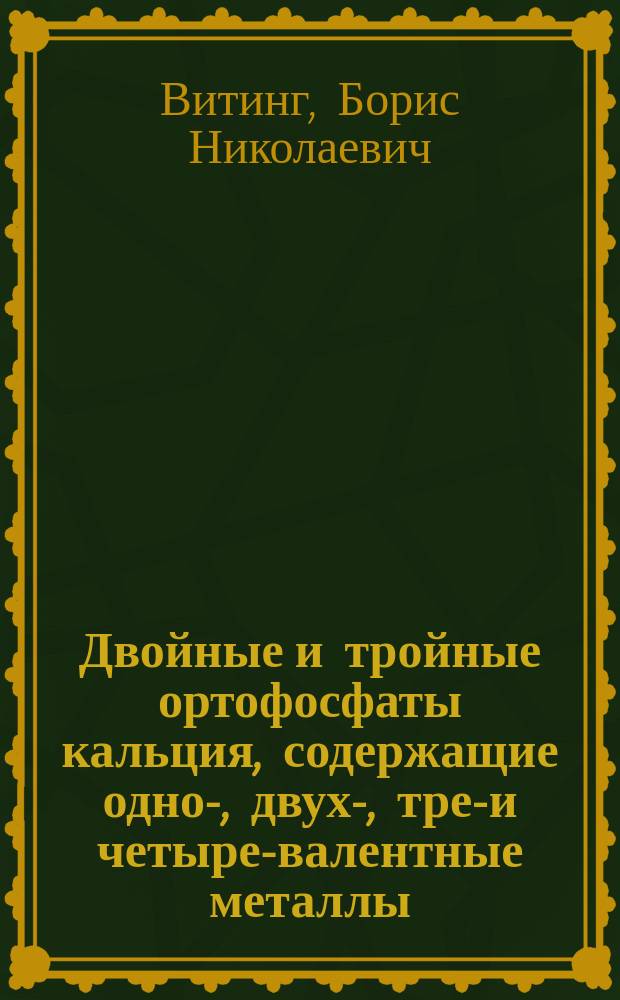 Витинг, Борис Николаевич

Двойные и тройные ортофосфаты кальция, содержащие одно-, двух-, тре-и четыре-валентные металлы